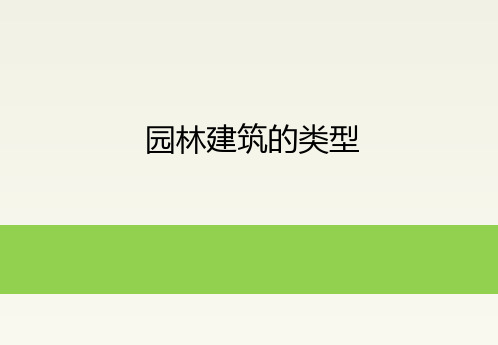 园林建筑的类型